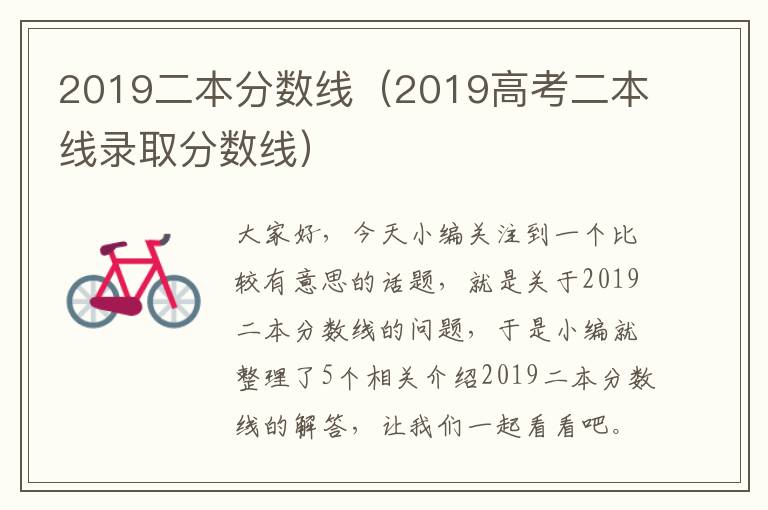 2019二本分数线（2019高考二本线录取分数线）

大家好，今天小编关注到一个比较有意思的话题，就是关于2019二本分数线的问题，于是小编就整理了5个相关介绍2019二本分数线的解答，让我们一起看看吧。